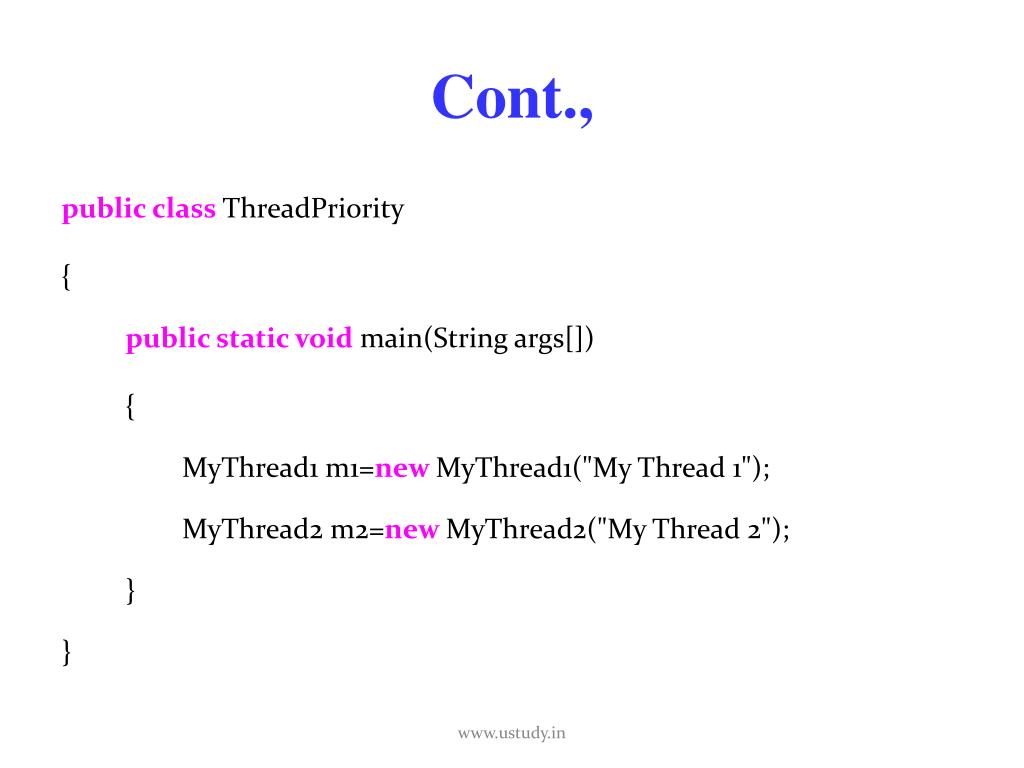 Cont.,

public class ThreadPriority

{

public static void main(String args[])

{

MyThread1 m1=new MyThread1("My Thread 1");

MyThread2 m2=new MyThread2("My Thread 2");

}

}

www.ustudy.in